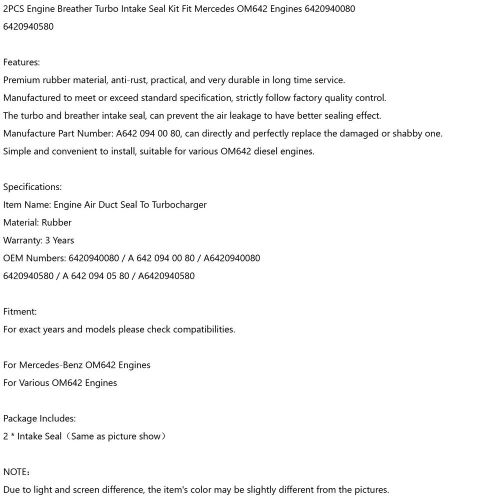 2PCS Engine Breather Turbo Intake Seal Kit Fit Mercedes OM642 Engines 6420940080 6420940580

Features:
Premium rubber material, anti-rust, practical, and very durable in long time service.
Manufactured to meet or exceed standard specification, strictly follow factory quality control.
The turbo and breather intake seal, can prevent the air leakage to have better sealing effect.
Manufacture Part Number: A642 094 00 80, can directly and perfectly replace the damaged or shabby one.
Simple and convenient to install, suitable for various OM642 diesel engines.

Specifications:
Item Name: Engine Air Duct Seal To Turbocharger
Material: Rubber
Warranty: 3 Years
OEM Numbers: 6420940080 / A 642 094 00 80 / A6420940080
6420940580 / A 642 094 05 80 / A6420940580

Fitment:
For exact years and models please check compatibilities.

For Mercedes-Benz OM642 Engines
For Various OM642 Engines

Package Includes:
2 * Intake Seal（Same as picture show）

NOTE：
Due to light and screen difference, the item's color may be slightly different from the pictures.